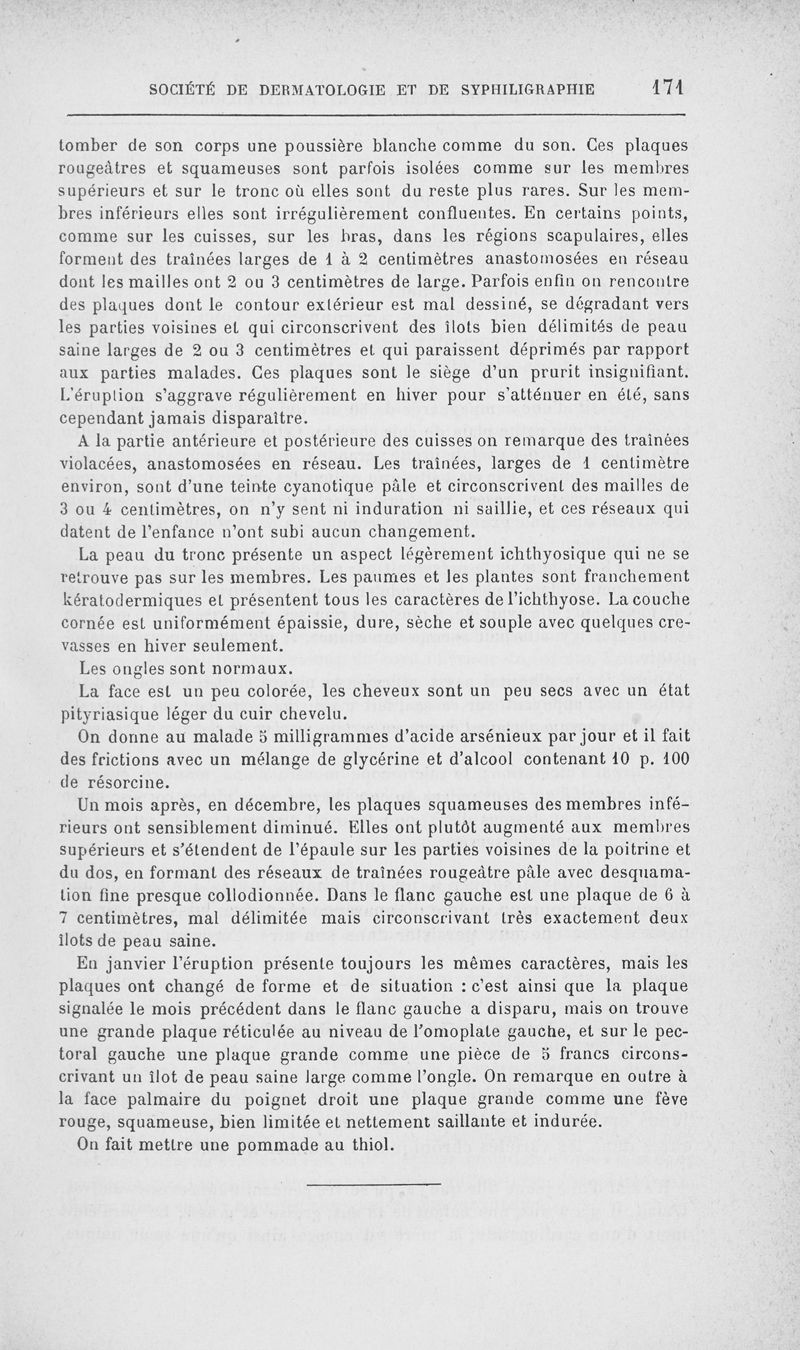 SOCIÉTÉ DE DERMATOLOGIE ET DE SYPHILIGRAPHIE 171

tomber de son corps une poussière blanche comme du son. Ces plaques rougeâtres et squameuses sont parfois isolées comme sur les membres supérieurs et sur le tronc où elles sont du reste plus rares. Sur les membres inférieurs elles sont irrégulièrement confluentes. En certains points, comme sur les cuisses, sur les bras, dans les régions scapulaires, elles forment des traînées larges de 1 à 2 centimètres anastomosées en réseau dont les mailles ont 2 ou 3 centimètres de large. Parfois enfin on rencontre des plaques dont le contour extérieur est mal dessiné, se dégradant vers les parties voisines et qui circonscrivent des îlots bien délimités de peau saine larges de 2 ou 3 centimètres et qui paraissent déprimés par rapport aux parties malades. Ces plaques sont le siège d'un prurit insignifiant. L'éruption s'aggrave régulièrement en hiver pour s'atténuer en été, sans cependant jamais disparaître.

A la partie antérieure et postérieure des cuisses on remarque des traînées violacées, anastomosées en réseau. Les traînées, larges de 1 centimètre environ, sont d'une teinte cyanotique pâle et circonscrivent des mailles de 3 ou 4 centimètres, on n'y sent ni induration ni saillie, et ces réseaux qui datent de l'enfance n'ont subi aucun changement.

La peau du tronc présente un aspect légèrement ichthyosique qui ne se retrouve pas sur les membres. Les paumes et les plantes sont franchement kératodermiques et présentent tous les caractères de l'ichthyose. La couche cornée est uniformément épaissie, dure, sèche et souple avec quelques crevasses en hiver seulement.

Les ongles sont normaux.

La face est un peu colorée, les cheveux sont un peu secs avec un état pityriasique léger du cuir chevelu.

On donne au malade 5 milligrammes d'acide arsénieux par jour et il fait des frictions avec un mélange de glycérine et d'alcool contenant 10 p. 100 de résorcine.

Un mois après, en décembre, les plaques squameuses des membres inférieurs ont sensiblement diminué. Elles ont plutôt augmenté aux membres supérieurs et s'étendent de l'épaule sur les parties voisines de la poitrine et du dos, en formant des réseaux de traînées rougeâtre pâle avec desquamation fine presque collodionnée. Dans le flanc gauche est une plaque de 6 à 7 centimètres, mal délimitée mais circonscrivant très exactement deux îlots de peau saine.

En janvier l'éruption présente toujours les mêmes caractères, mais les plaques ont changé de forme et de situation : c'est ainsi que la plaque signalée le mois précédent dans le flanc gauche a disparu, mais on trouve une grande plaque réticulée au niveau de l'omoplate gauche, et sur le pectoral gauche une plaque grande comme une pièce de 5 francs circonscrivant un îlot de peau saine large comme l'ongle. On remarque en outre à la face palmaire du poignet droit une plaque grande comme une fève rouge, squameuse, bien limitée et nettement saillante et indurée.

On fait mettre une pommade au thiol.